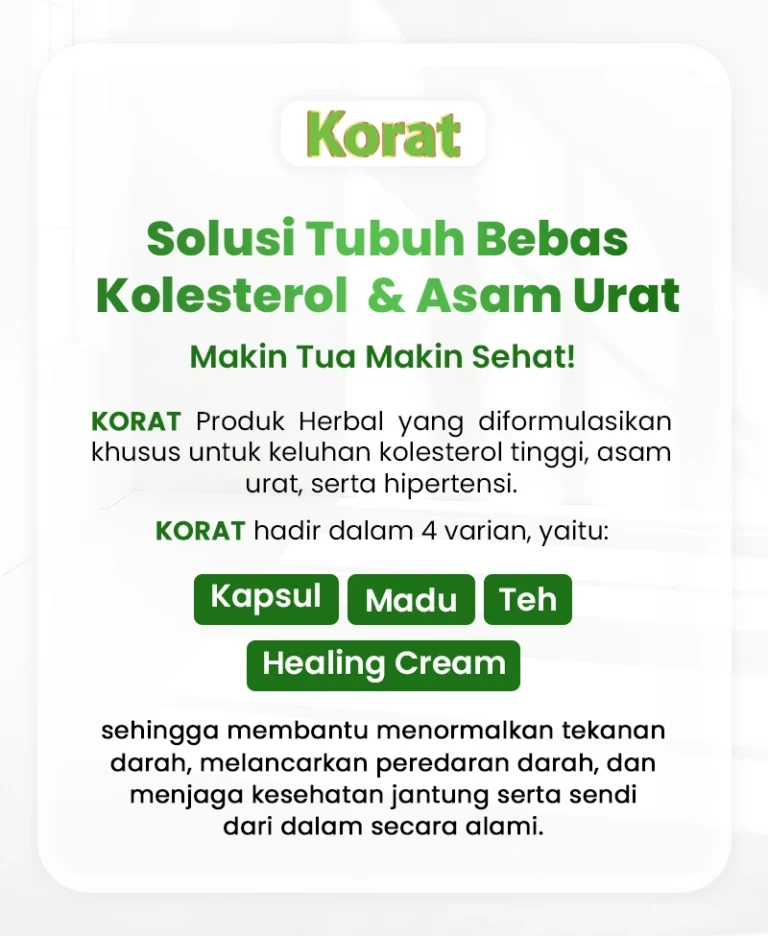 Korat

Solusi Tubuh Bebas Kolesterol & Asam Urat

Makin Tua Makin Sehat!

KORAT Produk Herbal yang diformulasikan khusus untuk keluhan kolesterol tinggi, asam urat, serta hipertensi.

KORAT hadir dalam 4 varian, yaitu:

Kapsul
Madu
Teh
Healing Cream

sehingga membantu menormalkan tekanan darah, melancarkan peredaran darah, dan menjaga kesehatan jantung serta sendi dari dalam secara alami.